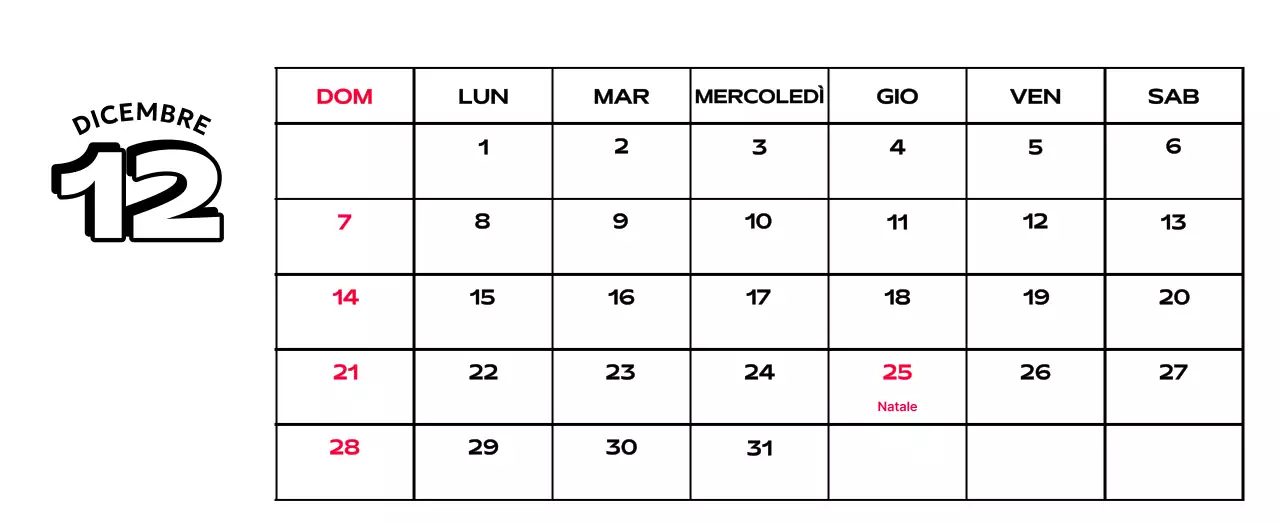 DICEMBRE
12

| DOM | LUN | MAR | MERCOLEDÌ | GIO | VEN | SAB |
|---|---|---|---|---|---|---|
| | 1 | 2 | 3 | 4 | 5 | 6 |
| 7 | 8 | 9 | 10 | 11 | 12 | 13 |
| 14 | 15 | 16 | 17 | 18 | 19 | 20 |
| 21 | 22 | 23 | 24 | 25 Natale | 26 | 27 |
| 28 | 29 | 30 | 31 | | | |